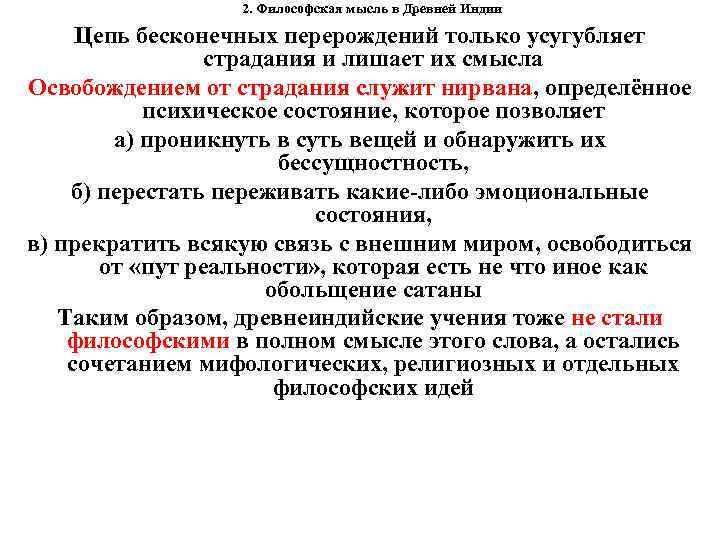 2. Философская мысль в Древней Индии

Цепь бесконечных перерождений только усугубляет страдания и лишает их смысла

Освобождением от страдания служит нирвана, определённое психическое состояние, которое позволяет

а) проникнуть в суть вещей и обнаружить их бессущностность,

б) перестать переживать какие-либо эмоциональные состояния,

в) прекратить всякую связь с внешним миром, освободиться от «пут реальности», которая есть не что иное как обольщение сатаны

Таким образом, древнеиндийские учения тоже не стали философскими в полном смысле этого слова, а остались сочетанием мифологических, религиозных и отдельных философских идей